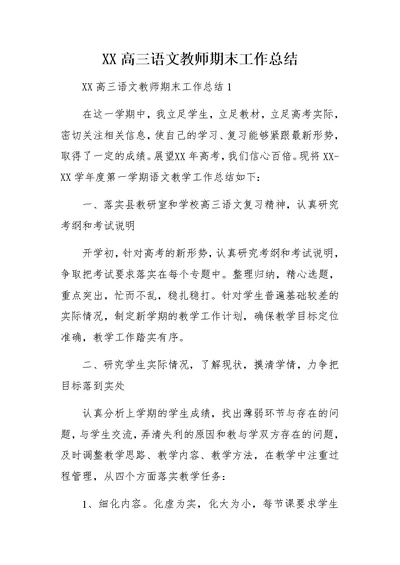 XX 高三语文教师期末工作总结

XX 高三语文教师期末工作总结 1

在这一学期中，我立足学生，立足教材，立足高考实际，密切关注相关信息，使自己的学习、复习能够紧跟最新形势，取得了一定的成绩。展望XX 年高考，我们信心百倍。现将 XX-XX 学年度第一学期语文教学工作总结如下：

一、落实县教研室和学校高三语文复习精神，认真研究考纲和考试说明

开学初，针对高考的新形势，认真研究考纲和考试说明，争取把考试要求落实在每个专题中。整理归纳，精心选题，重点突出，忙而不乱，稳扎稳打。针对学生普遍基础较差的实际情况，制定新学期的教学工作计划，确保教学目标定位准确，教学工作踏实有序。

二、研究学生实际情况，了解现状，摸清学情，力争把目标落到实处

认真分析上学期的学生成绩，找出薄弱环节与存在的问题，与学生交流，弄清失利的原因和教与学双方存在的问题，及时调整教学思路、教学内容、教学方法，在教学中注重过程管理，从四个方面落实教学任务：

1、细化内容。化虚为实，化大为小，每节课要求学生